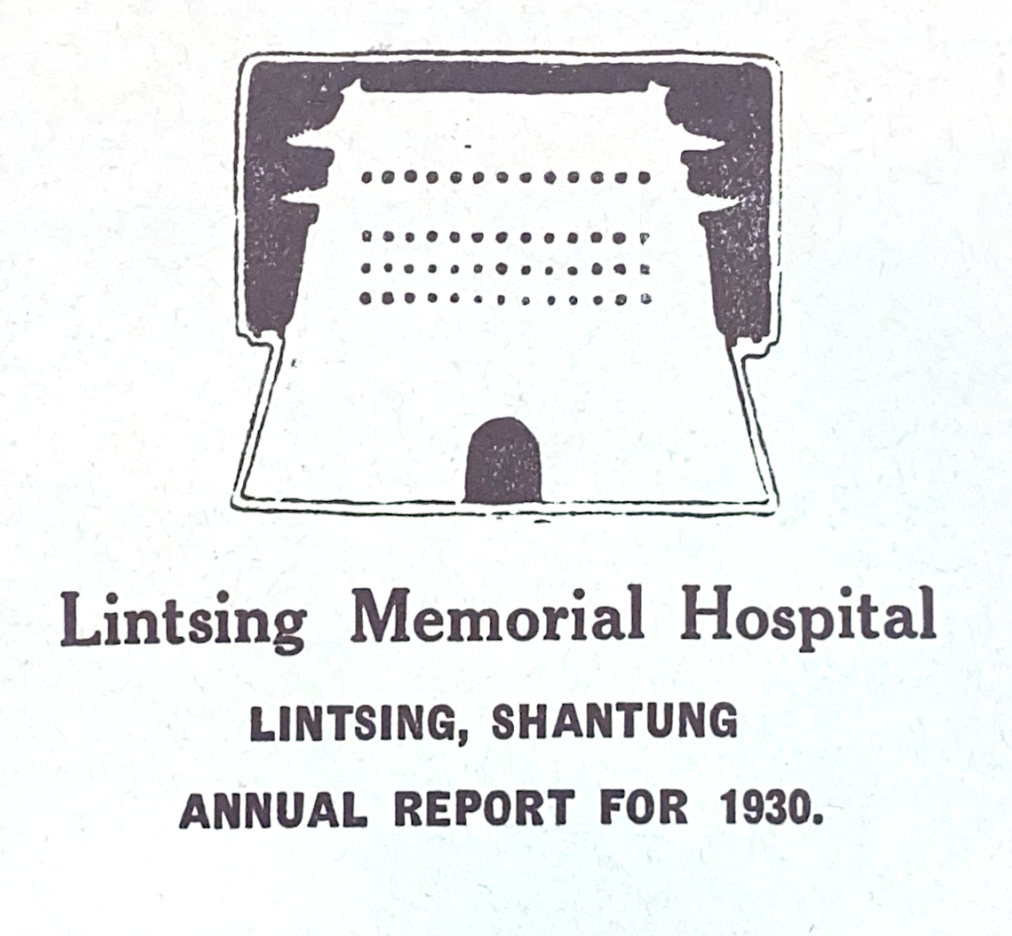 Lintsing Memorial Hospital

LINTSING, SHANTUNG

ANNUAL REPORT FOR 1930.